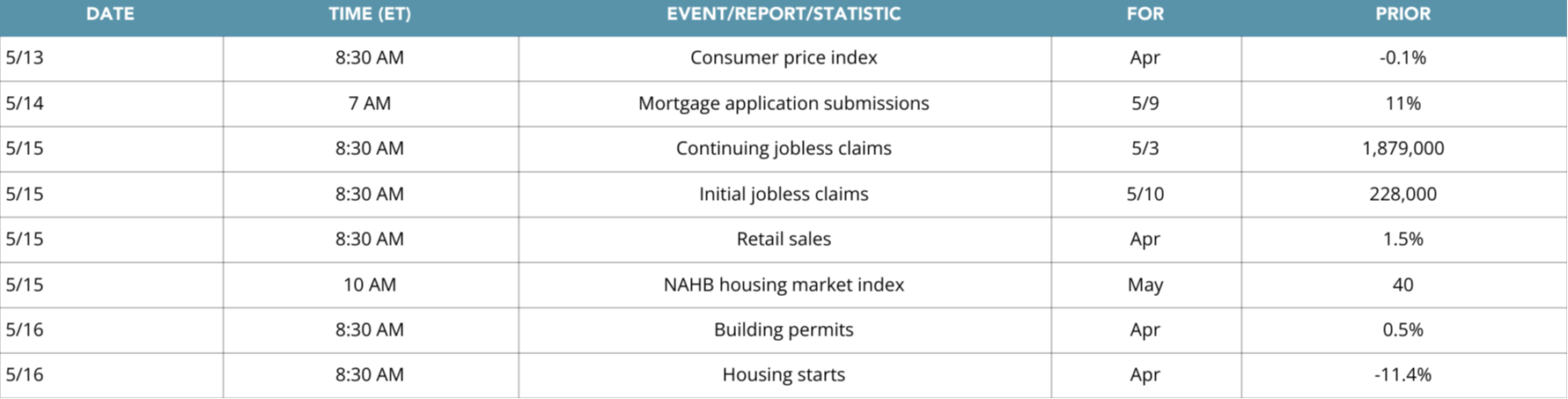 | DATE | TIME (ET) | EVENT/REPORT/STATISTIC | FOR | PRIOR |
|---|---|---|---|---|
| 5/13 | 8:30 AM | Consumer price index | Apr | -0.1% |
| 5/14 | 7 AM | Mortgage application submissions | 5/9 | 11% |
| 5/15 | 8:30 AM | Continuing jobless claims | 5/3 | 1,879,000 |
| 5/15 | 8:30 AM | Initial jobless claims | 5/10 | 228,000 |
| 5/15 | 8:30 AM | Retail sales | Apr | 1.5% |
| 5/15 | 10 AM | NAHB housing market index | May | 40 |
| 5/16 | 8:30 AM | Building permits | Apr | 0.5% |
| 5/16 | 8:30 AM | Housing starts | Apr | -11.4% |